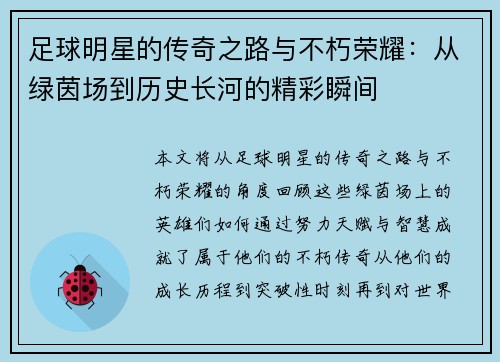 足球明星的传奇之路与不朽荣耀：从绿茵场到历史长河的精彩瞬间

本文将从足球明星的传奇之路与不朽荣耀的角度回顾这些绿茵场上的英雄们如何通过努力天赋与智慧成就了属于他们的不朽传奇从他们的成长历程到突破性时刻再到对世界